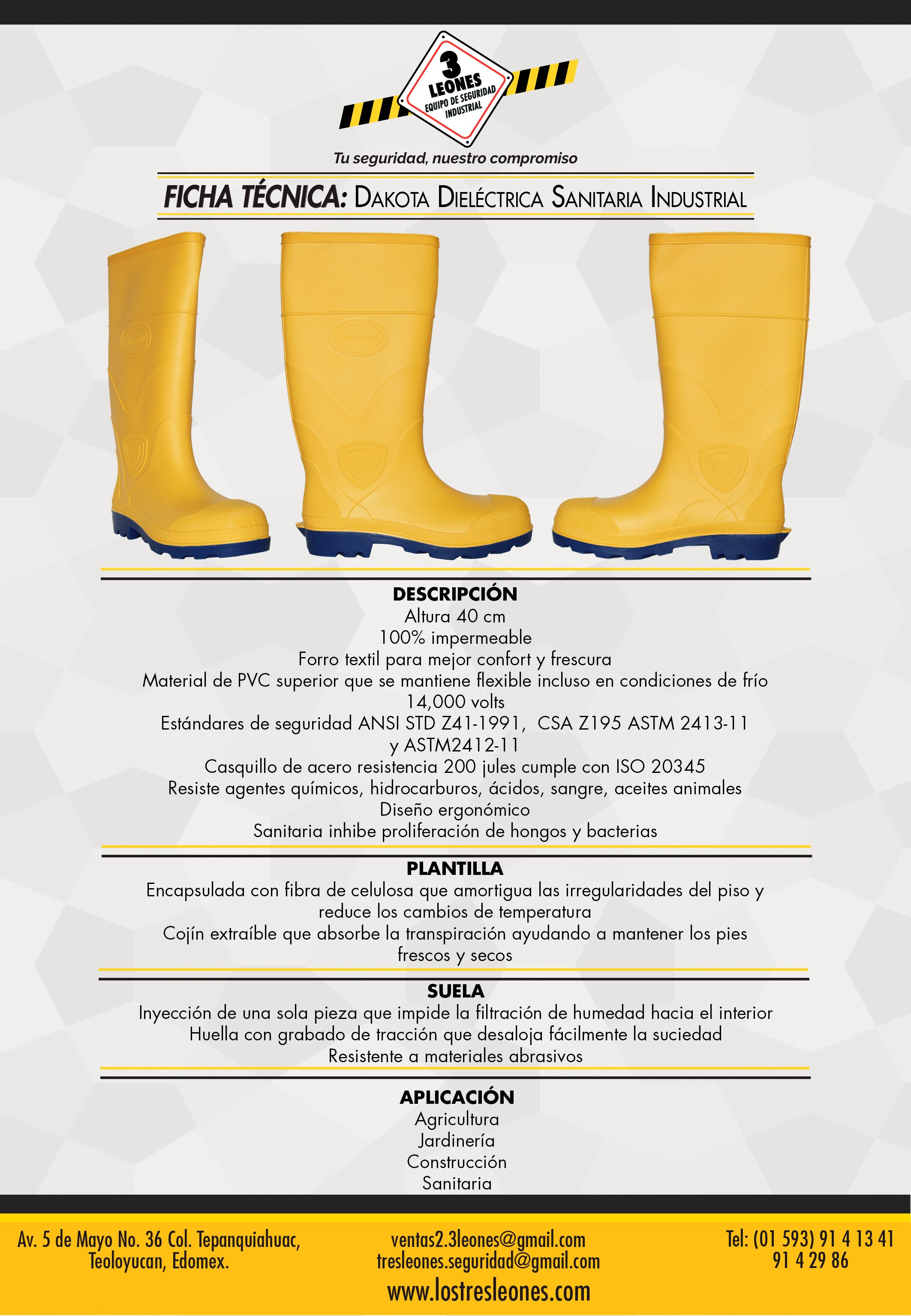 3 LEONES
EQUIPO DE SEGURIDAD INDUSTRIAL

Tu seguridad, nuestro compromiso

FICHA TÉCNICA: DAKOTA DIELÉCTRICA SANITARIA INDUSTRIAL

DESCRIPCIÓN
Altura 40 cm
100% impermeable
Forro textil para mejor confort y frescura
Material de PVC superior que se mantiene flexible incluso en condiciones de frío
14,000 volts
Estándares de seguridad ANSI STD Z41-1991, CSA Z195 ASTM 2413-11 y ASTM2412-11
Casquillo de acero resistencia 200 jules cumple con ISO 20345
Resiste agentes químicos, hidrocarburos, ácidos, sangre, aceites animales
Diseño ergonómico
Sanitaria inhibe proliferación de hongos y bacterias

PLANTILLA
Encapsulada con fibra de celulosa que amortigua las irregularidades del piso y reduce los cambios de temperatura
Cojín extraíble que absorbe la transpiración ayudando a mantener los pies frescos y secos

SUELA
Inyección de una sola pieza que impide la filtración de humedad hacia el interior
Huella con grabado de tracción que desaloja fácilmente la suciedad
Resistente a materiales abrasivos

APLICACIÓN
Agricultura
Jardinería
Construcción
Sanitaria

Av. 5 de Mayo No. 36 Col. Tepanquiahuac, Teoloyucan, Edomex.

ventas2.3leones@gmail.com
tresleones.seguridad@gmail.com
www.lostresleones.com

Tel: (01 593) 91 4 13 41
91 4 29 86